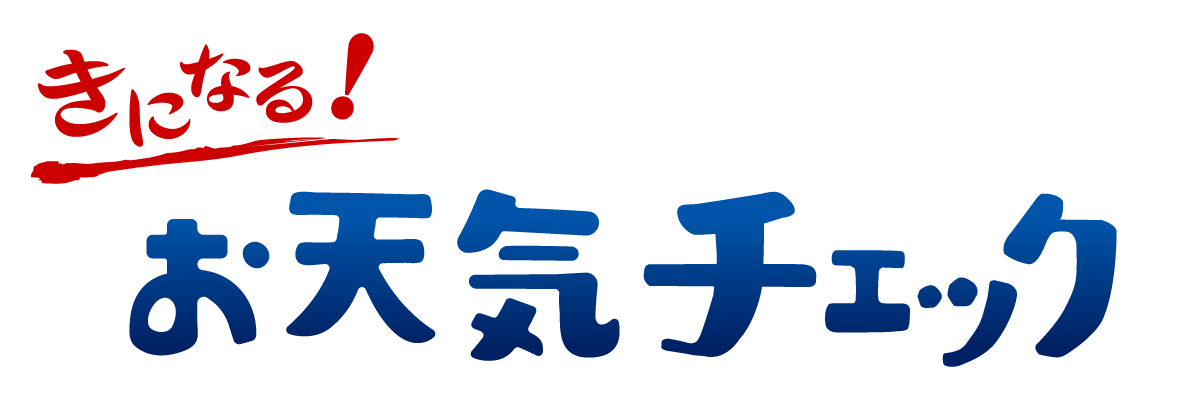 きになる！

お天気チェック